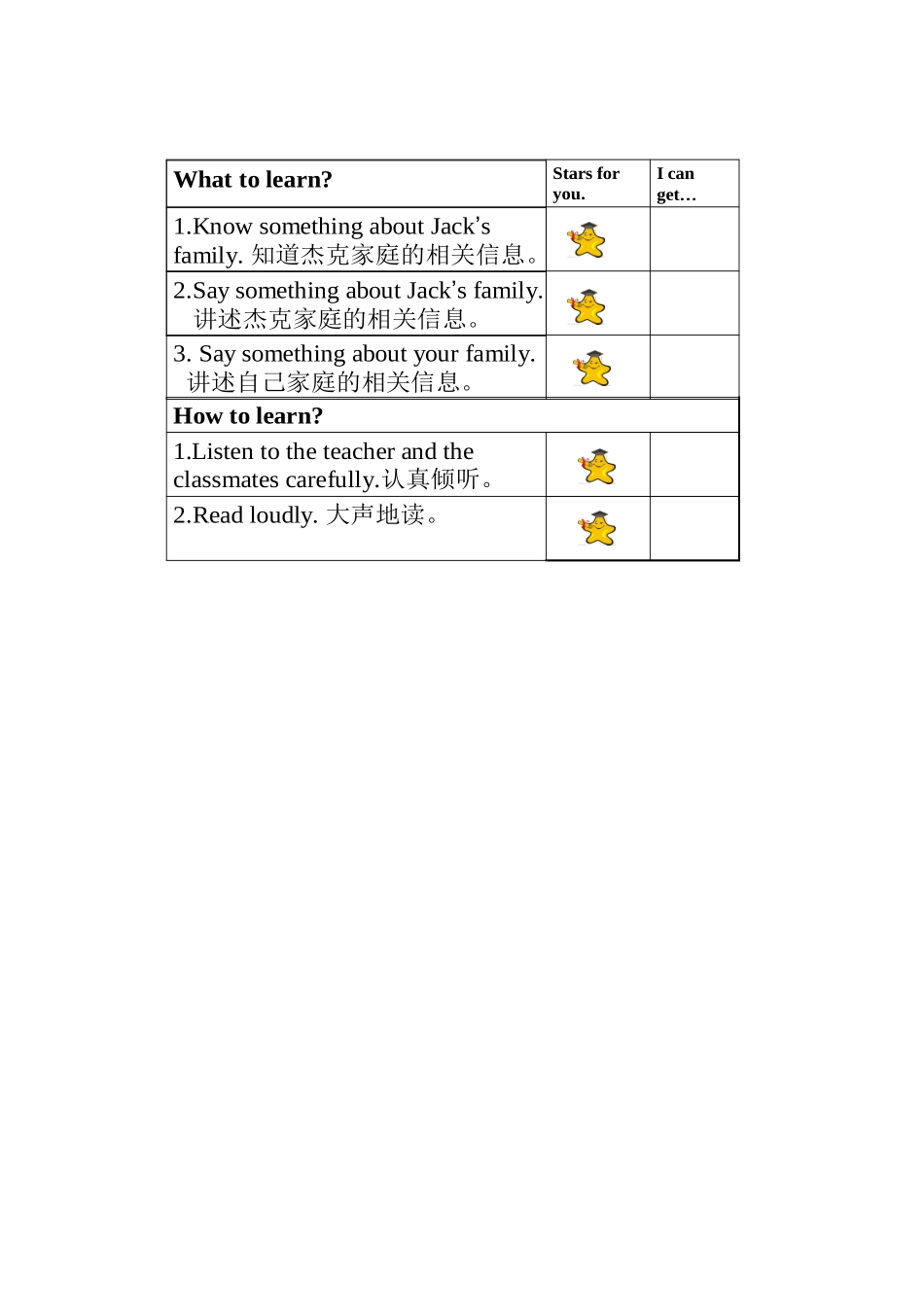 | What to learn? | Stars for you. | I can get… |
|---|---|---|
| 1.Know something about Jack's family. 知道杰克家庭的相关信息。 | | |
| 2.Say something about Jack's family. 讲述杰克家庭的相关信息。 | | |
| 3. Say something about your family. 讲述自己家庭的相关信息。 | | |
| How to learn? | | |
| 1.Listen to the teacher and the classmates carefully.认真倾听。 | | |
| 2.Read loudly. 大声地读。 | | |